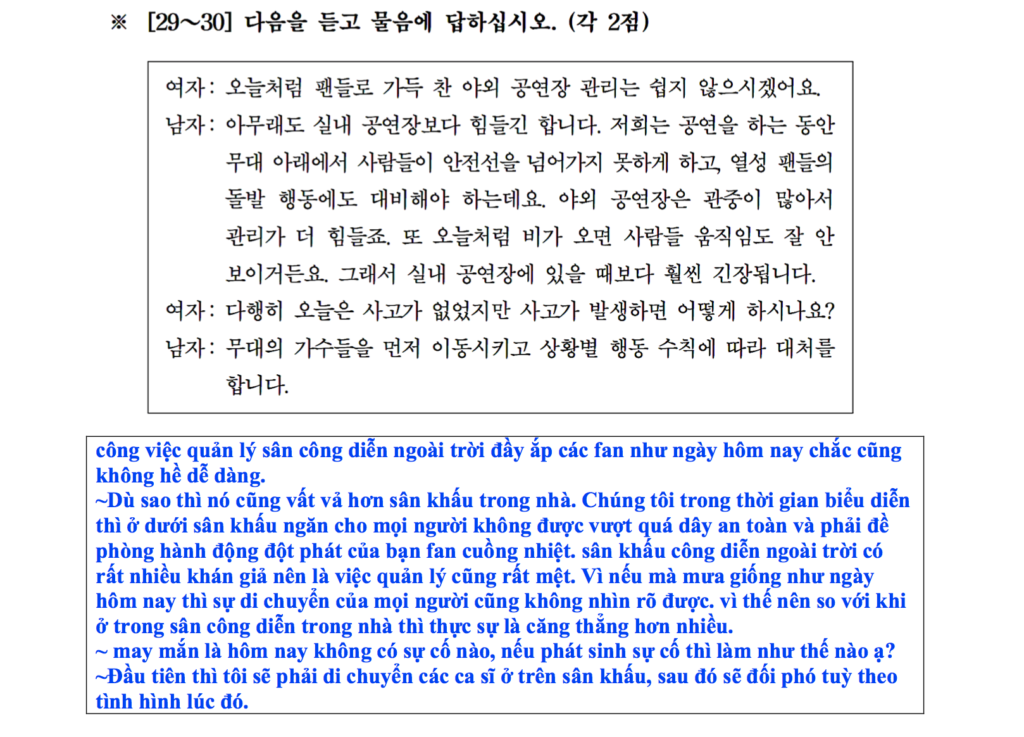 ※ [29~30] 다음을 듣고 물음에 답하십시오. (각 2점)

여자: 오늘처럼 팬들로 가득 찬 야외 공연장 관리는 쉽지 않으시겠어요.
남자: 아무래도 실내 공연장보다 힘들긴 합니다. 저희는 공연을 하는 동안 무대 아래에서 사람들이 안전선을 넘어가지 못하게 하고, 열성 팬들의 돌발 행동에도 대비해야 하는데요. 야외 공연장은 관중이 많아서 관리가 더 힘들죠. 또 오늘처럼 비가 오면 사람들 움직임도 잘 안 보이거든요. 그래서 실내 공연장에 있을 때보다 훨씬 긴장됩니다.
여자: 다행히 오늘은 사고가 없었지만 사고가 발생하면 어떻게 하시나요?
남자: 무대의 가수들을 먼저 이동시키고 상황별 행동 수칙에 따라 대처를 합니다.

công việc quản lý sân công diễn ngoài trời đầy ắp các fan như ngày hôm nay chắc cũng không hề dễ dàng.
~Dù sao thì nó cũng vất vả hơn sân khấu trong nhà. Chúng tôi trong thời gian biểu diễn thì ở dưới sân khấu ngăn cho mọi người không được vượt quá dây an toàn và phải đề phòng hành động đột phát của bạn fan cuồng nhiệt. sân khấu công diễn ngoài trời có rất nhiều khán giả nên là việc quản lý cũng rất mệt. Vì nếu mà mưa giống như ngày hôm nay thì sự di chuyển của mọi người cũng không nhìn rõ được. vì thế nên so với khi ở trong sân công diễn trong nhà thì thực sự là căng thẳng hơn nhiều.
~ may mắn là hôm nay không có sự cố nào, nếu phát sinh sự cố thì làm như thế nào ạ?
~Đầu tiên thì tôi sẽ phải di chuyển các ca sĩ ở trên sân khấu, sau đó sẽ đối phó tuỳ theo tình hình lúc đó.